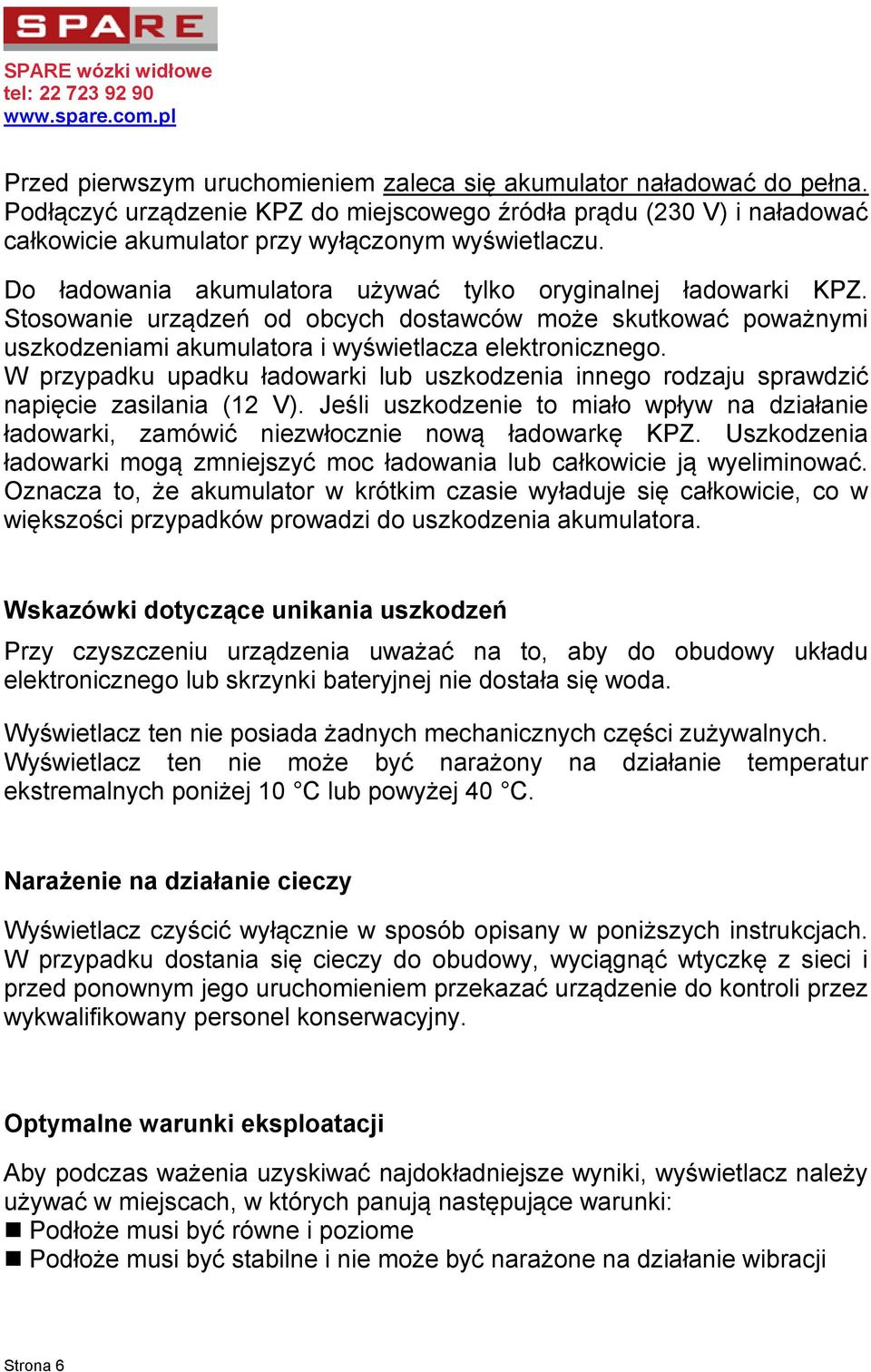 SPARE

SPARE wózki widłowe
tel: 22 723 92 90
www.spare.com.pl

Przed pierwszym uruchomieniem zaleca się akumulator naładować do pełna. Podłączyć urządzenie KPZ do miejscowego źródła prądu (230 V) i naładować całkowicie akumulator przy wyłączonym wyświetlaczu.

Do ładowania akumulatora używać tylko oryginalnej ładowarki KPZ. Stosowanie urządzeń od obcych dostawców może skutkować poważnymi uszkodzeniami akumulatora i wyświetlacza elektronicznego.
W przypadku upadku ładowarki lub uszkodzenia innego rodzaju sprawdzić napięcie zasilania (12 V). Jeśli uszkodzenie to miało wpływ na działanie ładowarki, zamówić niezwłocznie nową ładowarkę KPZ. Uszkodzenia ładowarki mogą zmniejszyć moc ładowania lub całkowicie ją wyeliminować. Oznacza to, że akumulator w krótkim czasie wyładuje się całkowicie, co w większości przypadków prowadzi do uszkodzenia akumulatora.

Wskazówki dotyczące unikania uszkodzeń

Przy czyszczeniu urządzenia uważać na to, aby do obudowy układu elektronicznego lub skrzynki bateryjnej nie dostała się woda.

Wyświetlacz ten nie posiada żadnych mechanicznych części zużywalnych.
Wyświetlacz ten nie może być narażony na działanie temperatur ekstremalnych poniżej 10 °C lub powyżej 40 °C.

Narażenie na działanie cieczy

Wyświetlacz czyścić wyłącznie w sposób opisany w poniższych instrukcjach. W przypadku dostania się cieczy do obudowy, wyciągnąć wtyczkę z sieci i przed ponownym jego uruchomieniem przekazać urządzenie do kontroli przez wykwalifikowany personel konserwacyjny.

Optymalne warunki eksploatacji

Aby podczas ważenia uzyskiwać najdokładniejsze wyniki, wyświetlacz należy używać w miejscach, w których panują następujące warunki:
■ Podłoże musi być równe i poziome
■ Podłoże musi być stabilne i nie może być narażone na działanie wibracji

Strona 6